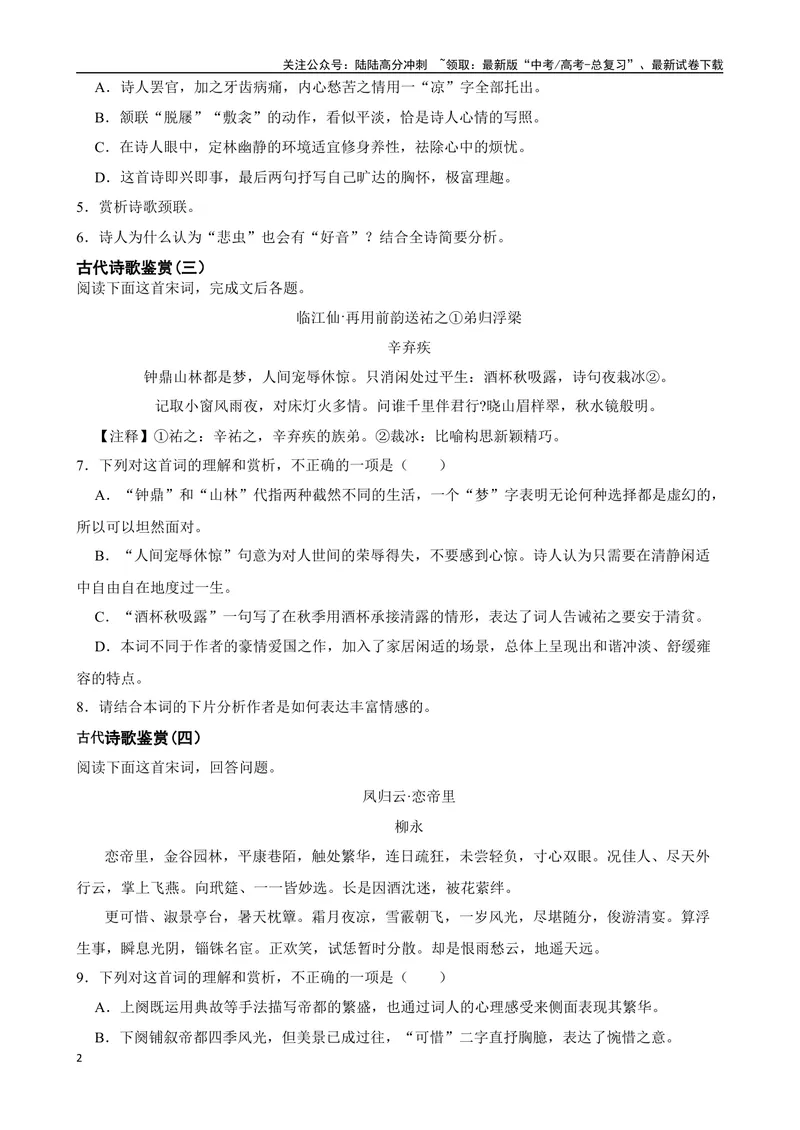 关注公众号：陆陆高分冲刺 ~领取：最新版“中考/高考-总复习”、最新试卷下载

A．诗人罢官，加之牙齿病痛，内心愁苦之情用一“凉”字全部托出。

B．颔联“脱屦”“敷衾”的动作，看似平淡，恰是诗人心情的写照。

C．在诗人眼中，定林幽静的环境适宜修身养性，祛除心中的烦忧。

D．这首诗即兴即事，最后两句抒写自己旷达的胸怀，极富理趣。

5．赏析诗歌颈联。

6．诗人为什么认为“悲虫”也会有“好音”？结合全诗简要分析。

古代诗歌鉴赏(三)

阅读下面这首宋词，完成文后各题。

临江仙·再用前韵送祐之①弟归浮梁

辛弃疾

钟鼎山林都是梦，人间宠辱休惊。只消闲处过平生：酒杯秋吸露，诗句夜裁冰②。

记取小窗风雨夜，对床灯火多情。问谁千里伴君行?晓山眉样翠，秋水镜般明。

【注释】①祐之：辛祐之，辛弃疾的族弟。②裁冰：比喻构思新颖精巧。

7．下列对这首词的理解和赏析，不正确的一项是（ ）

A．“钟鼎”和“山林”代指两种截然不同的生活，一个“梦”字表明无论何种选择都是虚幻的，所以可以坦然面对。

B．“人间宠辱休惊”句意为对人世间的荣辱得失，不要感到心惊。诗人认为只需要在清静闲适中自由自在地度过一生。

C．“酒杯秋吸露”一句写了在秋季用酒杯承接清露的情形，表达了词人告诫祐之要安于清贫。

D．本词不同于作者的豪情爱国之作，加入了家居闲适的场景，总体上呈现出和谐冲淡、舒缓雍容的特点。

8．请结合本词的下片分析作者是如何表达丰富情感的。

古代诗歌鉴赏(四)

阅读下面这首宋词，回答问题。

凤归云·恋帝里

柳永

恋帝里，金谷园林，平康巷陌，触处繁华，连日疏狂，未尝轻负，寸心双眼。况佳人、尽天外行云，掌上飞燕。向玳筵、一一皆妙选。长是因酒沈迷，被花萦绊。

更可惜、淑景亭台，暑天枕簟。霜月夜凉，雪霰朝飞，一岁风光，尽堪随分，俊游清宴。算浮生事，瞬息光阴，锱铢名宦。正欢笑，试恁暂时分散。却是恨雨愁云，地遥天远。

9．下列对这首词的理解和赏析，不正确的一项是（ ）

A．上阕既运用典故等手法描写帝都的繁盛，也通过词人的心理感受来侧面表现其繁华。

B．下阕铺叙帝都四季风光，但美景已成过往，“可惜”二字直抒胸臆，表达了惋惜之意。

2